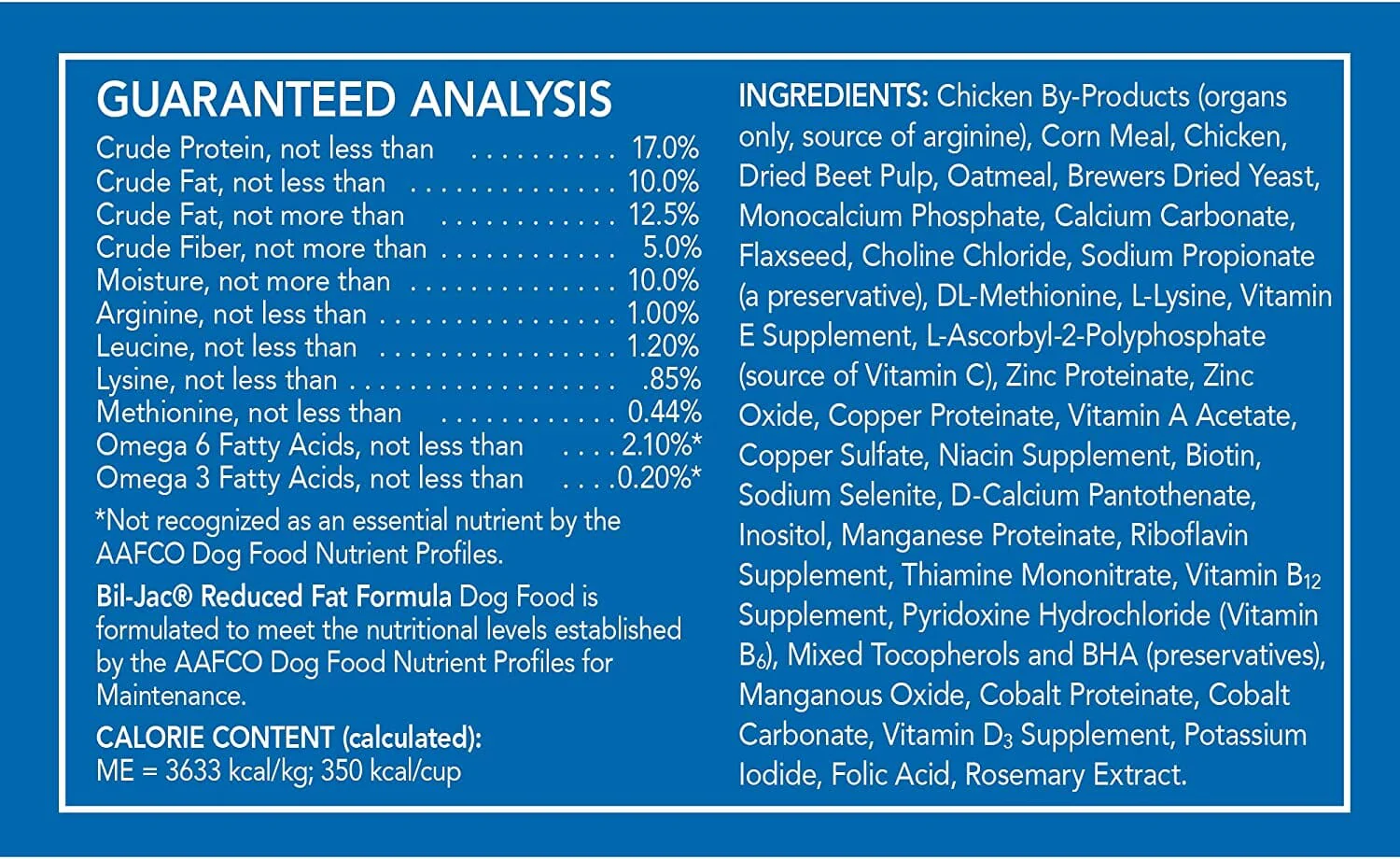 GUARANTEED ANALYSIS

Crude Protein, not less than 17.0%
Crude Fat, not less than 10.0%
Crude Fat, not more than 12.5%
Crude Fiber, not more than 5.0%
Moisture, not more than 10.0%
Arginine, not less than 1.00%
Leucine, not less than 1.20%
Lysine, not less than .85%
Methionine, not less than 0.44%
Omega 6 Fatty Acids, not less than 2.10%*
Omega 3 Fatty Acids, not less than 0.20%*

*Not recognized as an essential nutrient by the AAFCO Dog Food Nutrient Profiles.

Bil-Jac® Reduced Fat Formula Dog Food is formulated to meet the nutritional levels established by the AAFCO Dog Food Nutrient Profiles for Maintenance.

CALORIE CONTENT (calculated):
ME = 3633 kcal/kg; 350 kcal/cup

INGREDIENTS: Chicken By-Products (organs only, source of arginine), Corn Meal, Chicken, Dried Beet Pulp, Oatmeal, Brewers Dried Yeast, Monocalcium Phosphate, Calcium Carbonate, Flaxseed, Choline Chloride, Sodium Propionate (a preservative), DL-Methionine, L-Lysine, Vitamin E Supplement, L-Ascorbyl-2-Polyphosphate (source of Vitamin C), Zinc Proteinate, Zinc Oxide, Copper Proteinate, Vitamin A Acetate, Copper Sulfate, Niacin Supplement, Biotin, Sodium Selenite, D-Calcium Pantothenate, Inositol, Manganese Proteinate, Riboflavin Supplement, Thiamine Mononitrate, Vitamin $B_{12}$ Supplement, Pyridoxine Hydrochloride (Vitamin $B_6$), Mixed Tocopherols and BHA (preservatives), Manganous Oxide, Cobalt Proteinate, Cobalt Carbonate, Vitamin $D_3$ Supplement, Potassium Iodide, Folic Acid, Rosemary Extract.